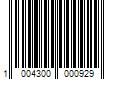 1 004300 000929